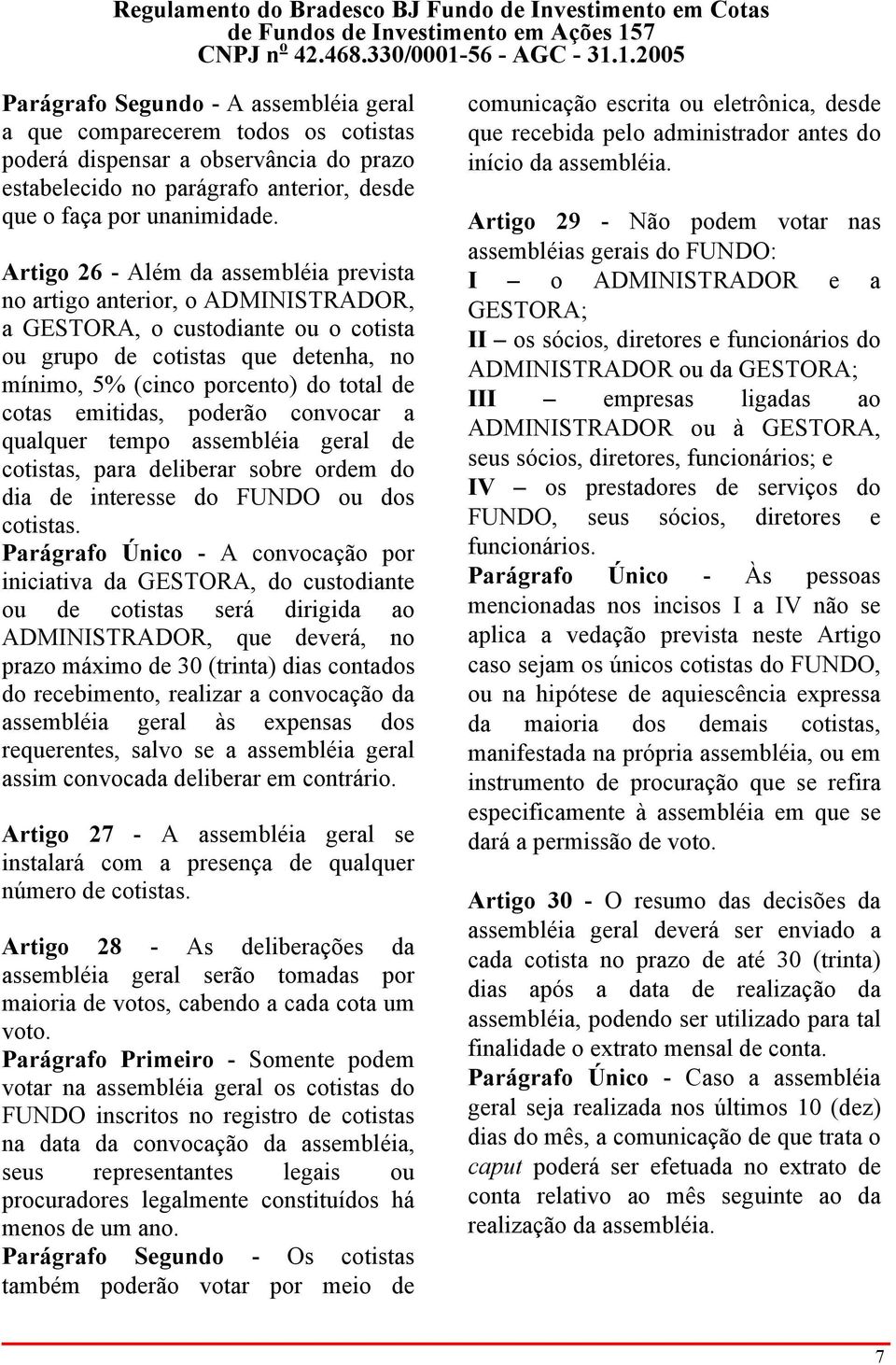 Regulamento do Bradesco BJ Fundo de Investimento em Cotas de Fundos de Investimento em Ações 157
CNPJ nº 42.468.330/0001-56 - AGC - 31.1.2005

Parágrafo Segundo - A assembléia geral a que comparecerem todos os cotistas poderá dispensar a observância do prazo estabelecido no parágrafo anterior, desde que o faça por unanimidade.

Artigo 26 - Além da assembléia prevista no artigo anterior, o ADMINISTRADOR, a GESTORA, o custodiante ou o cotista ou grupo de cotistas que detenha, no mínimo, 5% (cinco porcento) do total de cotas emitidas, poderão convocar a qualquer tempo assembléia geral de cotistas, para deliberar sobre ordem do dia de interesse do FUNDO ou dos cotistas.
Parágrafo Único - A convocação por iniciativa da GESTORA, do custodiante ou de cotistas será dirigida ao ADMINISTRADOR, que deverá, no prazo máximo de 30 (trinta) dias contados do recebimento, realizar a convocação da assembléia geral às expensas dos requerentes, salvo se a assembléia geral assim convocada deliberar em contrário.

Artigo 27 - A assembléia geral se instalará com a presença de qualquer número de cotistas.

Artigo 28 - As deliberações da assembléia geral serão tomadas por maioria de votos, cabendo a cada cota um voto.
Parágrafo Primeiro - Somente podem votar na assembléia geral os cotistas do FUNDO inscritos no registro de cotistas na data da convocação da assembléia, seus representantes legais ou procuradores legalmente constituídos há menos de um ano.
Parágrafo Segundo - Os cotistas também poderão votar por meio de comunicação escrita ou eletrônica, desde que recebida pelo administrador antes do início da assembléia.

Artigo 29 - Não podem votar nas assembléias gerais do FUNDO:
I – o ADMINISTRADOR e a GESTORA;
II – os sócios, diretores e funcionários do ADMINISTRADOR ou da GESTORA;
III – empresas ligadas ao ADMINISTRADOR ou à GESTORA, seus sócios, diretores, funcionários; e
IV – os prestadores de serviços do FUNDO, seus sócios, diretores e funcionários.
Parágrafo Único - Às pessoas mencionadas nos incisos I a IV não se aplica a vedação prevista neste Artigo caso sejam os únicos cotistas do FUNDO, ou na hipótese de aquiescência expressa da maioria dos demais cotistas, manifestada na própria assembléia, ou em instrumento de procuração que se refira especificamente à assembléia em que se dará a permissão de voto.

Artigo 30 - O resumo das decisões da assembléia geral deverá ser enviado a cada cotista no prazo de até 30 (trinta) dias após a data de realização da assembléia, podendo ser utilizado para tal finalidade o extrato mensal de conta.
Parágrafo Único - Caso a assembléia geral seja realizada nos últimos 10 (dez) dias do mês, a comunicação de que trata o caput poderá ser efetuada no extrato de conta relativo ao mês seguinte ao da realização da assembléia.

7